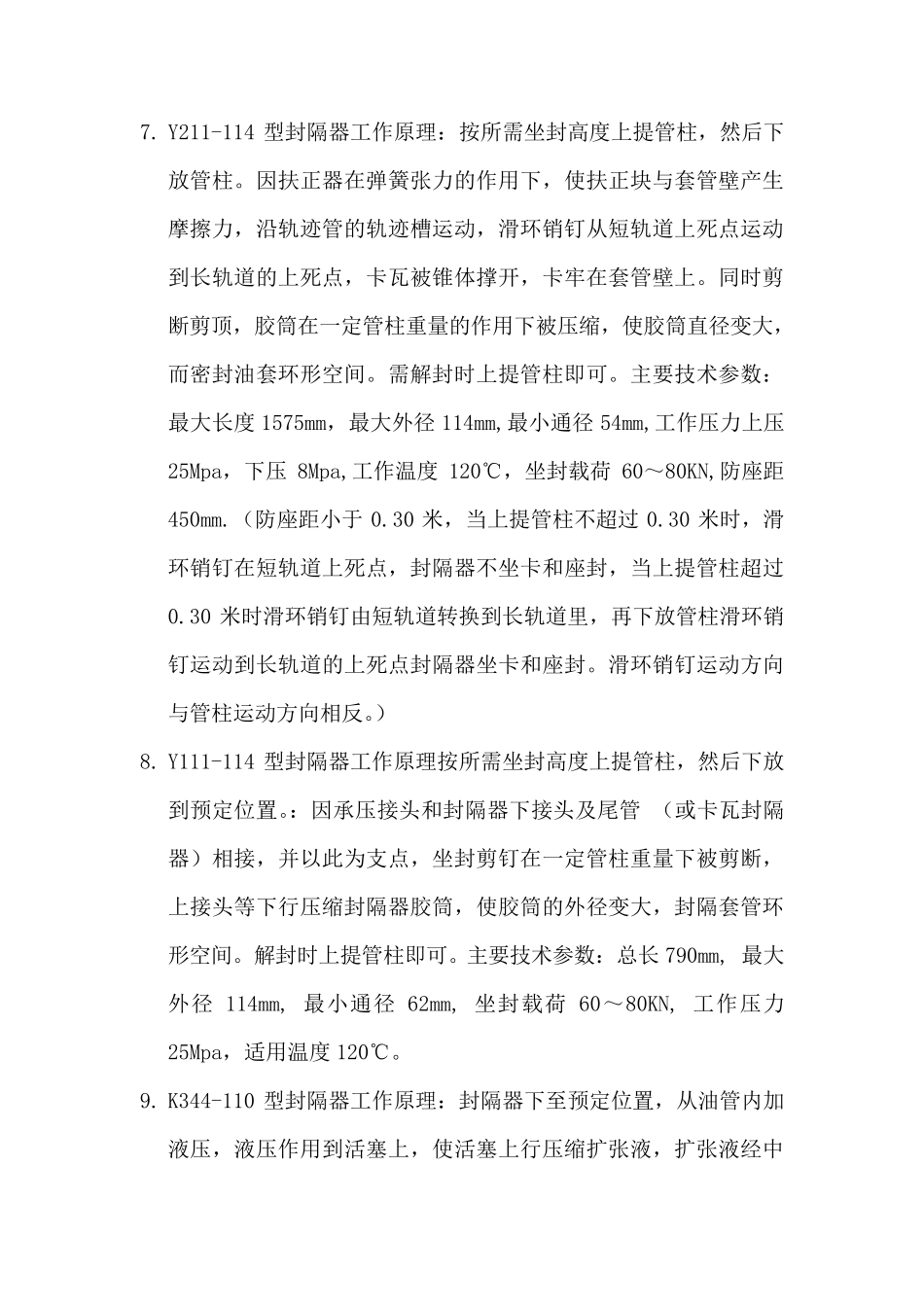 7. Y211-114 型封隔器工作原理：按所需坐封高度上提管柱，然后下放管柱。因扶正器在弹簧张力的作用下，使扶正块与套管壁产生摩擦力，沿轨迹管的轨迹槽运动，滑环销钉从短轨道上死点运动到长轨道的上死点，卡瓦被锥体撑开，卡牢在套管壁上。同时剪断剪顶，胶筒在一定管柱重量的作用下被压缩，使胶筒直径变大，而密封油套环形空间。需解封时上提管柱即可。主要技术参数：最大长度 1575mm，最大外径 114mm,最小通径 54mm,工作压力上压 25Mpa，下压 8Mpa,工作温度 120℃，坐封载荷 60～80KN,防座距 450mm.（防座距小于 0.30 米，当上提管柱不超过 0.30 米时，滑环销钉在短轨道上死点，封隔器不坐卡和座封，当上提管柱超过 0.30 米时滑环销钉由短轨道转换到长轨道里，再下放管柱滑环销钉运动到长轨道的上死点封隔器坐卡和座封。滑环销钉运动方向与管柱运动方向相反。）

8. Y111-114 型封隔器工作原理按所需坐封高度上提管柱，然后下放到预定位置。：因承压接头和封隔器下接头及尾管 （或卡瓦封隔器）相接，并以此为支点，坐封剪钉在一定管柱重量下被剪断，上接头等下行压缩封隔器胶筒，使胶筒的外径变大，封隔套管环形空间。解封时上提管柱即可。主要技术参数：总长 790mm, 最大外径 114mm, 最小通径 62mm, 坐封载荷 60～80KN, 工作压力 25Mpa，适用温度 120℃。

9. K344-110 型封隔器工作原理：封隔器下至预定位置，从油管内加液压，液压作用到活塞上，使活塞上行压缩扩张液，扩张液经中